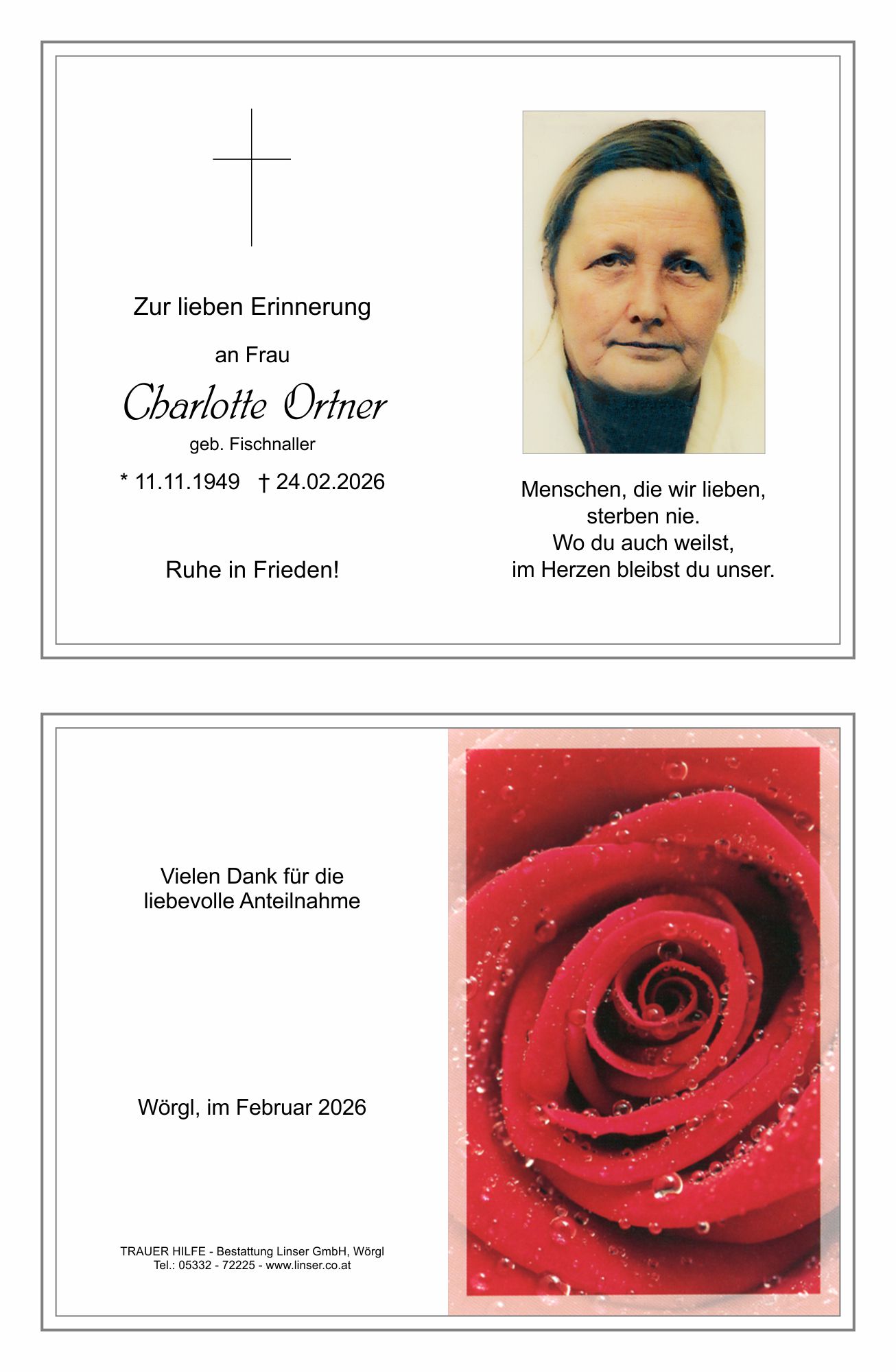 Zur lieben Erinnerung

an Frau

Charlotte Ortner

geb. Fischnaller

* 11.11.1949 † 24.02.2026

Ruhe in Frieden!

Menschen, die wir lieben, sterben nie. Wo du auch weilst, im Herzen bleibst du unser.

Vielen Dank für die liebevolle Anteilnahme

Wörgl, im Februar 2026

TRAUER HILFE - Bestattung Linser GmbH, Wörgl
Tel.: 05332 - 72225 - www.linser.co.at